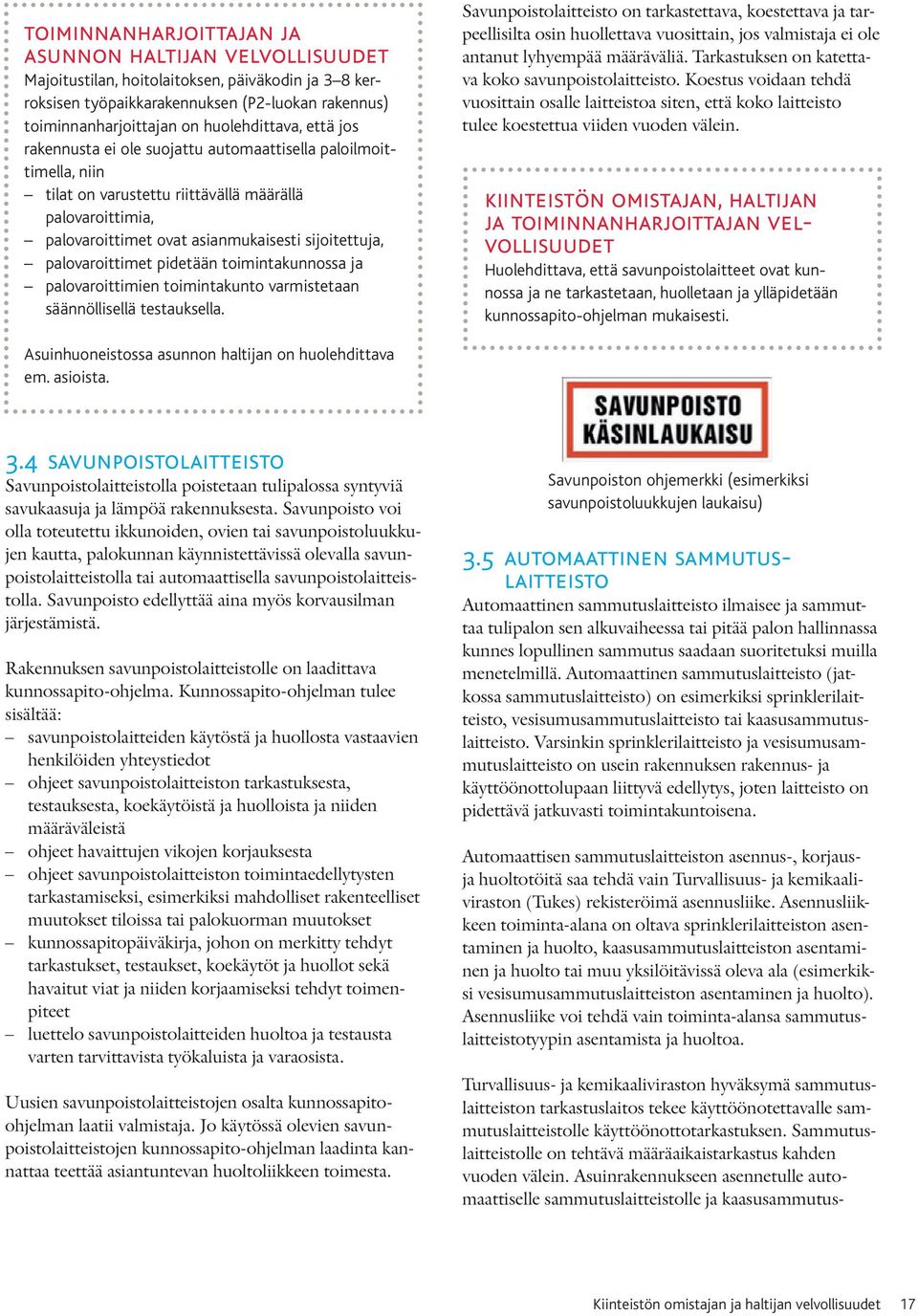 TOIMINNANHARJOITTAJAN JA ASUNNON HALTIJAN VELVOLLISUUDET
Majoitustilan, hoitolaitoksen, päiväkodin ja 3–8 kerroksisen työpaikkarakennuksen (P2-luokan rakennus) toiminnanharjoittajan on huolehdittava, että jos rakennusta ei ole suojattu automaattisella paloilmoittimella, niin
– tilat on varustettu riittävällä määrällä palovaroittimia,
– palovaroittimet ovat asianmukaisesti sijoitettuja,
– palovaroittimet pidetään toimintakunnossa ja
– palovaroittimien toimintakunto varmistetaan säännöllisellä testauksella.

Asuinhuoneistossa asunnon haltijan on huolehdittava em. asioista.

3.4 SAVUNPOISTOLAITTEISTO
Savunpoistolaitteistolla poistetaan tulipalossa syntyviä savukaasuja ja lämpöä rakennuksesta. Savunpoisto voi olla toteutettu ikkunoiden, ovien tai savunpoistoluukkujen kautta, palokunnan käynnistettävissä olevalla savunpoistolaitteistolla tai automaattisella savunpoistolaitteistolla. Savunpoisto edellyttää aina myös korvausilman järjestämistä.

Rakennuksen savunpoistolaitteistolle on laadittava kunnossapito-ohjelma. Kunnossapito-ohjelman tulee sisältää:
– savunpoistolaitteiden käytöstä ja huollosta vastaavien henkilöiden yhteystiedot
– ohjeet savunpoistolaitteiston tarkastuksesta, testauksesta, koekäytöistä ja huolloista ja niiden määräväleistä
– ohjeet havaittujen vikojen korjauksesta
– ohjeet savunpoistolaitteiston toimintaedellytysten tarkastamiseksi, esimerkiksi mahdolliset rakenteelliset muutokset tiloissa tai palokuorman muutokset
– kunnossapitopäiväkirja, johon on merkitty tehdyt tarkastukset, testaukset, koekäytöt ja huollot sekä havaitut viat ja niiden korjaamiseksi tehdyt toimenpiteet
– luettelo savunpoistolaitteiden huoltoa ja testausta varten tarvittavista työkaluista ja varaosista.

Uusien savunpoistolaitteistojen osalta kunnossapito-ohjelman laatii valmistaja. Jo käytössä olevien savunpoistolaitteistojen kunnossapito-ohjelman laadinta kannattaa teettää asiantuntevan huoltoliikkeen toimesta.

Savunpoistolaitteisto on tarkastettava, koestettava ja tarpeellisilta osin huollettava vuosittain, jos valmistaja ei ole antanut lyhyempää määräväliä. Tarkastuksen on katettava koko savunpoistolaitteisto. Koestus voidaan tehdä vuosittain osalle laitteistoa siten, että koko laitteisto tulee koestettua viiden vuoden välein.

KIINTEISTÖN OMISTAJAN, HALTIJAN JA TOIMINNANHARJOITTAJAN VELVOLLISUUDET
Huolehdittava, että savunpoistolaitteet ovat kunnossa ja ne tarkastetaan, huolletaan ja ylläpidetään kunnossapito-ohjelman mukaisesti.

SAVUNPOISTO
KÄSINLAUKAISU

Savunpoiston ohjemerkki (esimerkiksi savunpoistoluukkujen laukaisu)

3.5 AUTOMAATTINEN SAMMUTUSLAITTEISTO
Automaattinen sammutuslaitteisto ilmaisee ja sammuttaa tulipalon sen alkuvaiheessa tai pitää palon hallinnassa kunnes lopullinen sammutus saadaan suoritetuksi muilla menetelmillä. Automaattinen sammutuslaitteisto (jatkossa sammutuslaitteisto) on esimerkiksi sprinklerilaitteisto, vesisumusammutuslaitteisto tai kaasusammutuslaitteisto. Varsinkin sprinklerilaitteisto ja vesisumusammutuslaitteisto on usein rakennuksen rakennus- ja käyttöönottolupaan liittyvä edellytys, joten laitteisto on pidettävä jatkuvasti toimintakuntoisena.

Automaattisen sammutuslaitteiston asennus-, korjaus- ja huoltotöitä saa tehdä vain Turvallisuus- ja kemikaaliviraston (Tukes) rekisteröimä asennusliike. Asennusliikkeen toiminta-alana on oltava sprinklerilaitteiston asentaminen ja huolto, kaasusammutuslaitteiston asentaminen ja huolto tai muu yksilöitävissä oleva ala (esimerkiksi vesisumusammutuslaitteiston asentaminen ja huolto). Asennusliike voi tehdä vain toiminta-alansa sammutuslaitteistotyypin asentamista ja huoltoa.

Turvallisuus- ja kemikaaliviraston hyväksymä sammutuslaitteiston tarkastuslaitos tekee käyttöönotettavalle sammutuslaitteistolle käyttöönottotarkastuksen. Sammutuslaitteistolle on tehtävä määräaikaistarkastus kahden vuoden välein. Asuinrakennukseen asennetulle automaattiselle sammutuslaitteistolle ja kaasusammutus-

Kiinteistön omistajan ja haltijan velvollisuudet 17